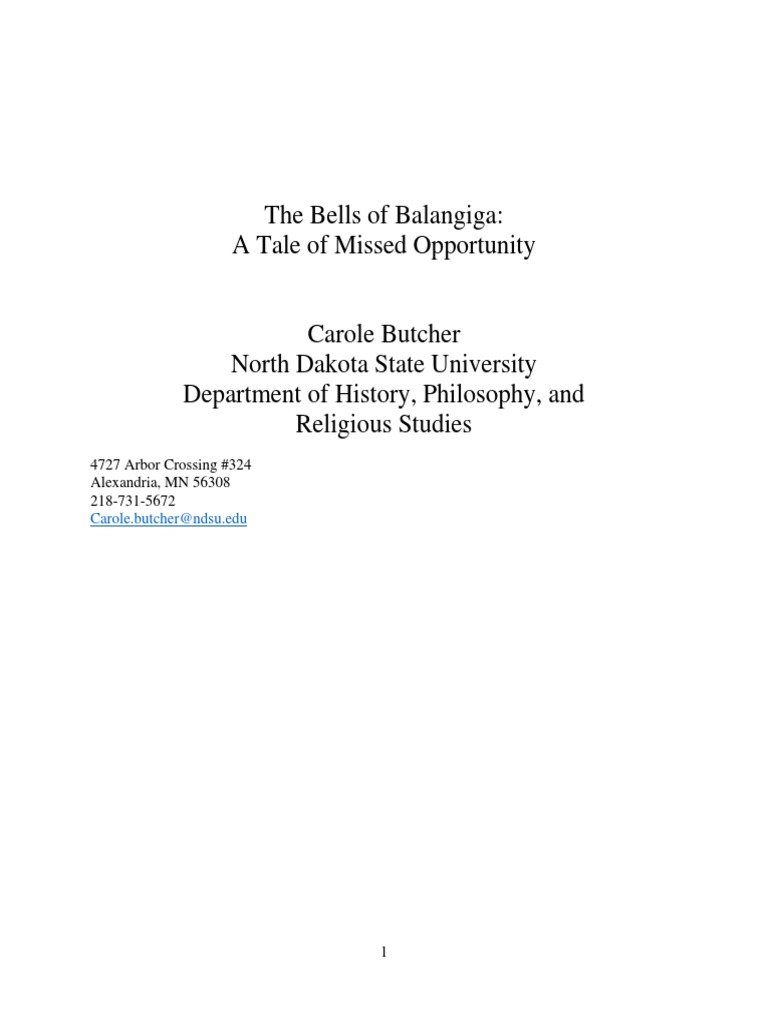 The Bells of Balangiga:
A Tale of Missed Opportunity

Carole Butcher
North Dakota State University
Department of History, Philosophy, and Religious Studies

4727 Arbor Crossing #324
Alexandria, MN 56308
218-731-5672
Carole.butcher@ndsu.edu

1